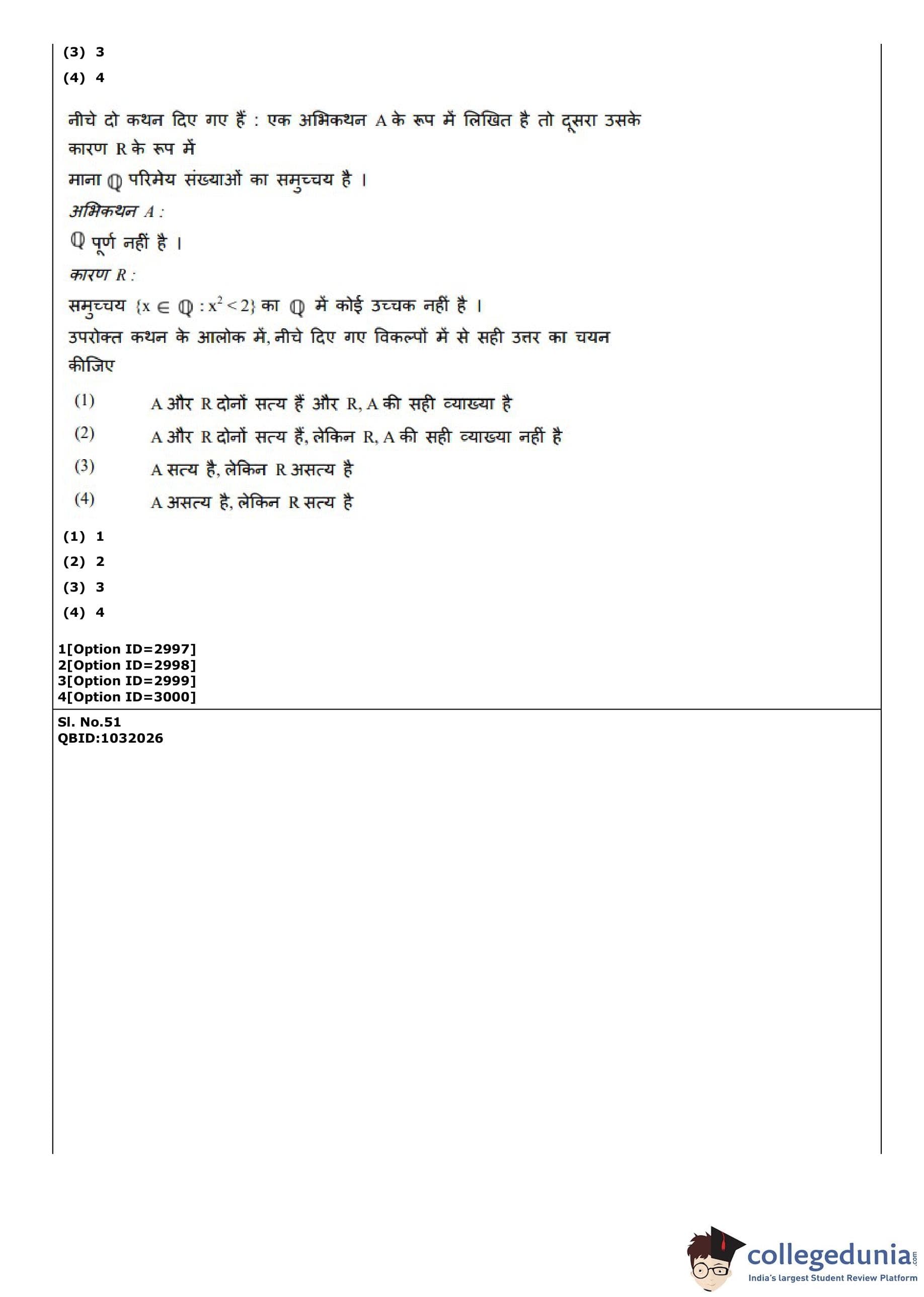 (3) 3
(4) 4

नीचे दो कथन दिए गए हैं : एक अभिकथन A के रूप में लिखित है तो दूसरा उसके कारण R के रूप में

माना $\mathbb{Q}$ परिमेय संख्याओं का समुच्चय है ।

अभिकथन A :

$\mathbb{Q}$ पूर्ण नहीं है ।

कारण R :

समुच्चय $\{x \in \mathbb{Q} : x^2 < 2\}$ का $\mathbb{Q}$ में कोई उच्चक नहीं है ।

उपरोक्त कथन के आलोक में, नीचे दिए गए विकल्पों में से सही उत्तर का चयन कीजिए

(1) A और R दोनों सत्य हैं और R, A की सही व्याख्या है

(2) A और R दोनों सत्य हैं, लेकिन R, A की सही व्याख्या नहीं है

(3) A सत्य है, लेकिन R असत्य है

(4) A असत्य है, लेकिन R सत्य है

(1) 1
(2) 2
(3) 3
(4) 4

1[Option ID=2997]
2[Option ID=2998]
3[Option ID=2999]
4[Option ID=3000]

Sl. No.51
QBID:1032026

collegedunia.com
India's largest Student Review Platform